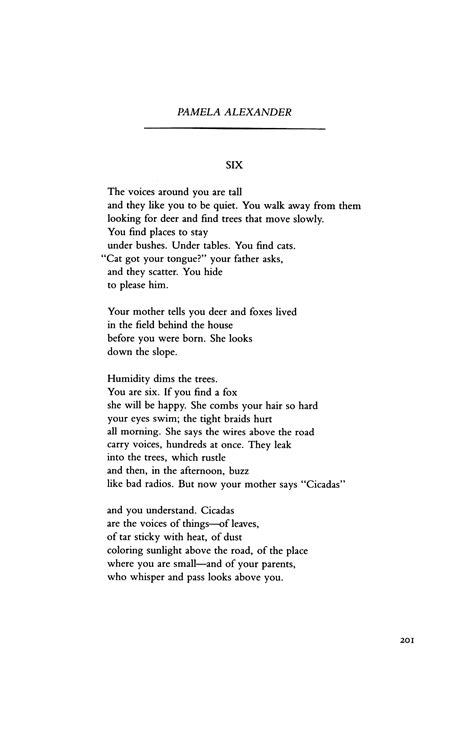 PAMELA ALEXANDER

SIX

The voices around you are tall
and they like you to be quiet. You walk away from them
looking for deer and find trees that move slowly.
You find places to stay
under bushes. Under tables. You find cats.
"Cat got your tongue?" your father asks,
and they scatter. You hide
to please him.

Your mother tells you deer and foxes lived
in the field behind the house
before you were born. She looks
down the slope.

Humidity dims the trees.
You are six. If you find a fox
she will be happy. She combs your hair so hard
your eyes swim; the tight braids hurt
all morning. She says the wires above the road
carry voices, hundreds at once. They leak
into the trees, which rustle
and then, in the afternoon, buzz
like bad radios. But now your mother says "Cicadas"

and you understand. Cicadas
are the voices of things—of leaves,
of tar sticky with heat, of dust
coloring sunlight above the road, of the place
where you are small—and of your parents,
who whisper and pass looks above you.

201